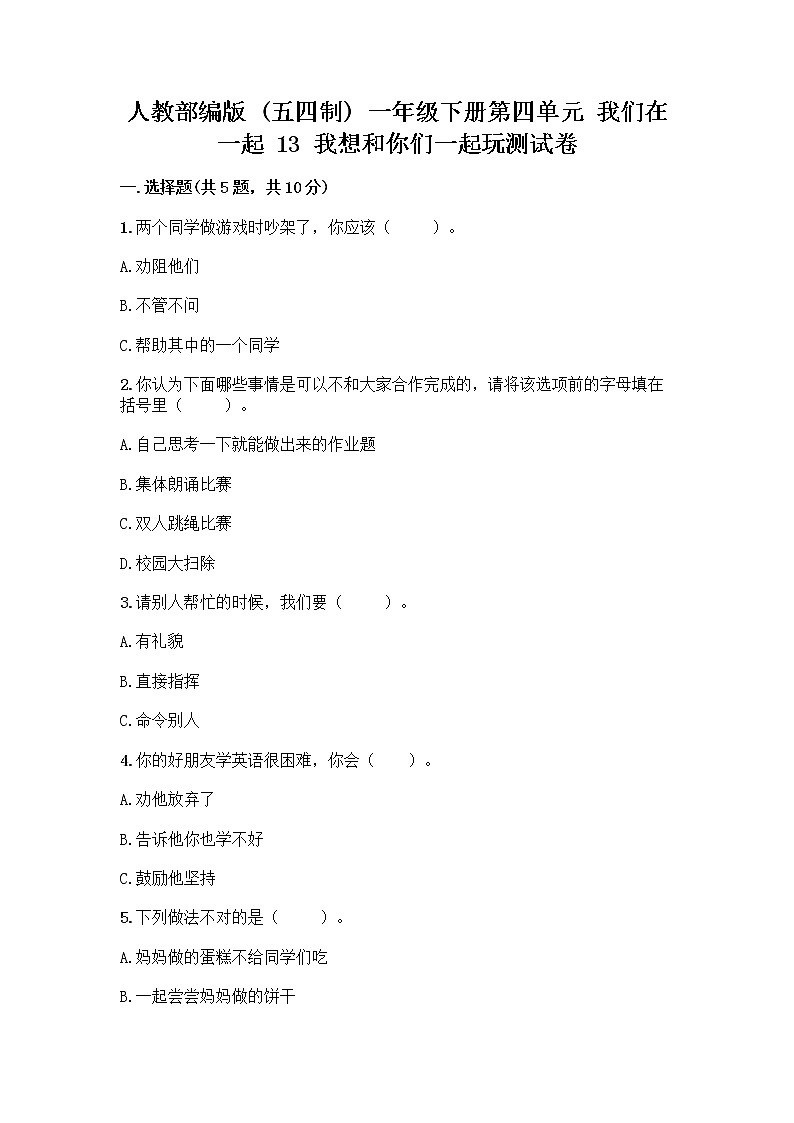 人教部编版（五四制）一年级下册第四单元 我们在一起 13 我想和你们一起玩测试卷

一.选择题(共5题，共10分)

1.两个同学做游戏时吵架了，你应该（　　）。

A.劝阻他们

B.不管不问

C.帮助其中的一个同学

2.你认为下面哪些事情是可以不和大家合作完成的，请将该选项前的字母填在括号里（　　）。

A.自己思考一下就能做出来的作业题

B.集体朗诵比赛

C.双人跳绳比赛

D.校园大扫除

3.请别人帮忙的时候，我们要（　　）。

A.有礼貌

B.直接指挥

C.命令别人

4.你的好朋友学英语很困难，你会（　　）。

A.劝他放弃了

B.告诉他你也学不好

C.鼓励他坚持

5.下列做法不对的是（　　）。

A.妈妈做的蛋糕不给同学们吃

B.一起尝尝妈妈做的饼干